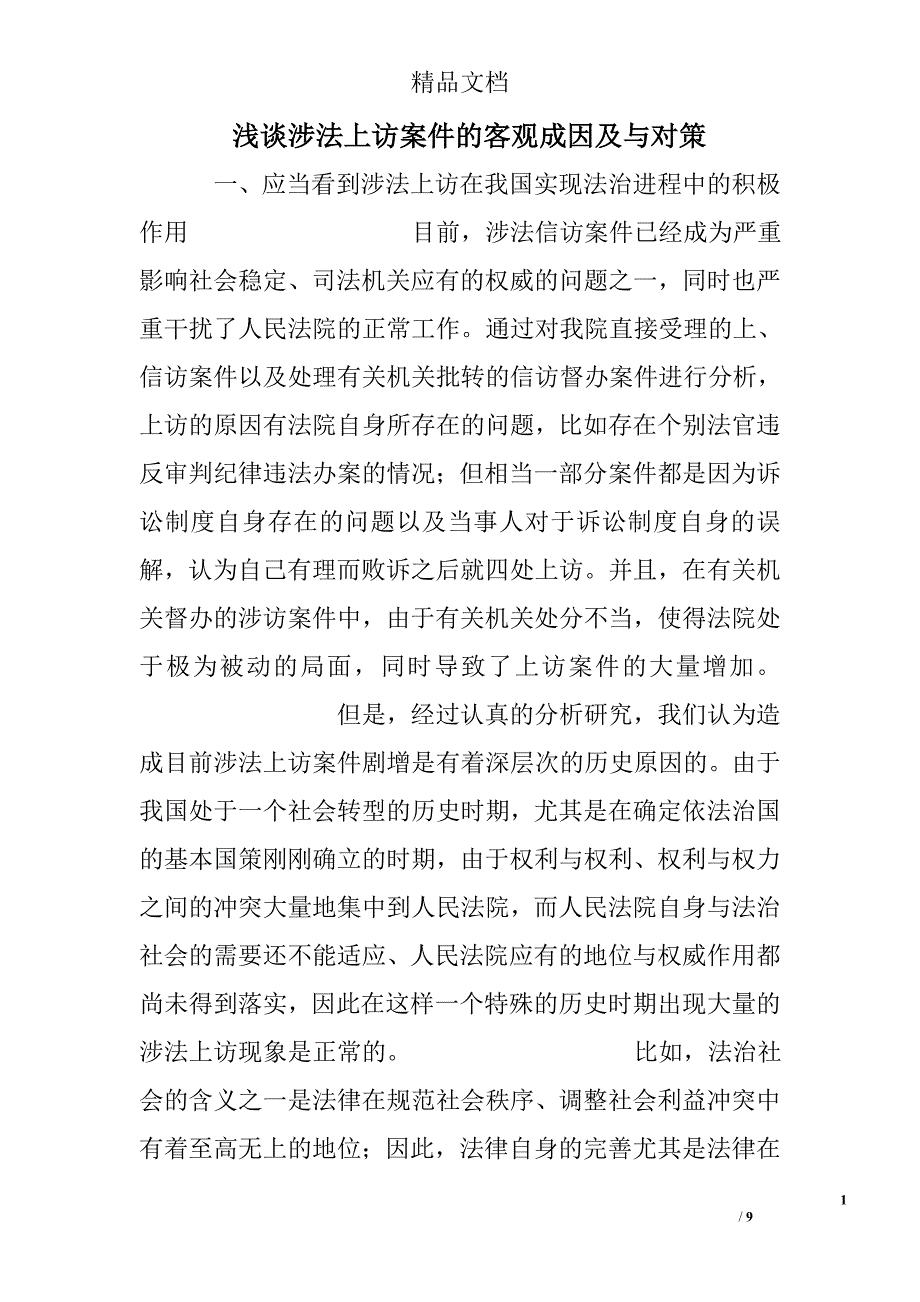 精品文档

浅谈涉法上访案件的客观成因及与对策

一、应当看到涉法上访在我国实现法治进程中的积极作用 目前，涉法信访案件已经成为严重影响社会稳定、司法机关应有的权威的问题之一，同时也严重干扰了人民法院的正常工作。通过对我院直接受理的上、信访案件以及处理有关机关批转的信访督办案件进行分析，上访的原因有法院自身所存在的问题，比如存在个别法官违反审判纪律违法办案的情况；但相当一部分案件都是因为诉讼制度自身存在的问题以及当事人对于诉讼制度自身的误解，认为自己有理而败诉之后就四处上访。并且，在有关机关督办的涉访案件中，由于有关机关处分不当，使得法院处于极为被动的局面，同时导致了上访案件的大量增加。 但是，经过认真的分析研究，我们认为造成目前涉法上访案件剧增是有着深层次的历史原因的。由于我国处于一个社会转型的历史时期，尤其是在确定依法治国的基本国策刚刚确立的时期，由于权利与权利、权利与权力之间的冲突大量地集中到人民法院，而人民法院自身与法治社会的需要还不能适应、人民法院应有的地位与权威作用都尚未得到落实，因此在这样一个特殊的历史时期出现大量的涉法上访现象是正常的。 比如，法治社会的含义之一是法律在规范社会秩序、调整社会利益冲突中有着至高无上的地位；因此，法律自身的完善尤其是法律在

1

/ 9